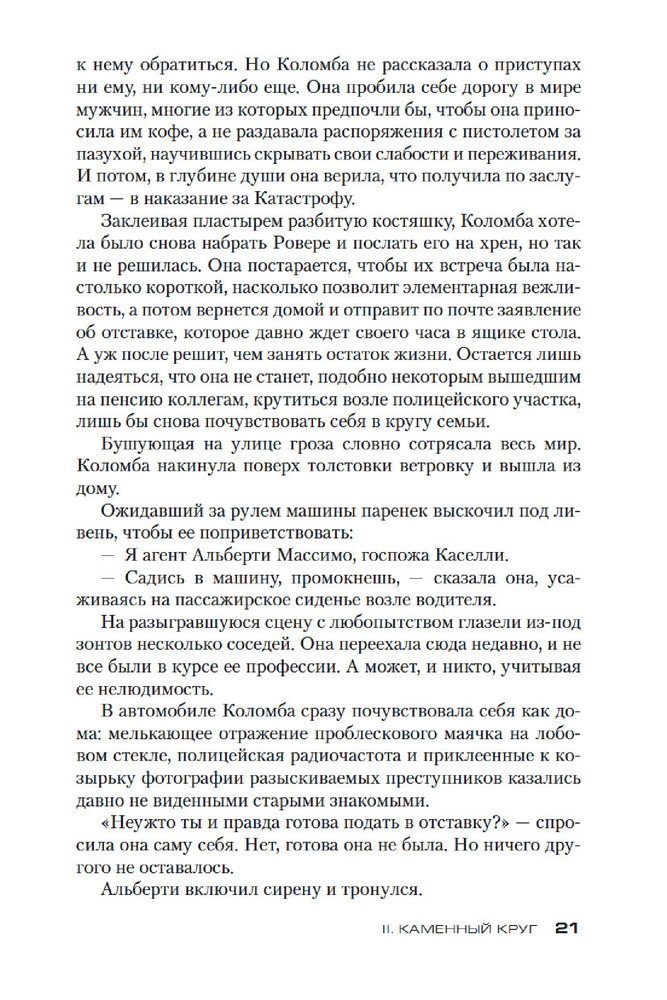 к нему обратиться. Но Коломба не рассказала о приступах ни ему, ни кому-либо еще. Она пробила себе дорогу в мире мужчин, многие из которых предпочли бы, чтобы она приносила им кофе, а не раздавала распоряжения с пистолетом за пазухой, научившись скрывать свои слабости и переживания. И потом, в глубине души она верила, что получила по заслугам — в наказание за Катастрофу.

Заклеивая пластырем разбитую костяшку, Коломба хотела было снова набрать Ровере и послать его на хрен, но так и не решилась. Она постарается, чтобы их встреча была настолько короткой, насколько позволит элементарная вежливость, а потом вернется домой и отправит по почте заявление об отставке, которое давно ждет своего часа в ящике стола. А уж после решит, чем занять остаток жизни. Остается лишь надеяться, что она не станет, подобно некоторым вышедшим на пенсию коллегам, крутиться возле полицейского участка, лишь бы снова почувствовать себя в кругу семьи.

Бушующая на улице гроза словно сотрясала весь мир. Коломба накинула поверх толстовки ветровку и вышла из дому.

Ожидавший за рулем машины паренек выскочил под ливень, чтобы ее поприветствовать:

— Я агент Альберти Массимо, госпожа Каселли.

— Садись в машину, промокнешь, — сказала она, усаживаясь на пассажирское сиденье возле водителя.

На разыгравшуюся сцену с любопытством глазели из-под зонтов несколько соседей. Она переехала сюда недавно, и не все были в курсе ее профессии. А может, и никто, учитывая ее нелюдимость.

В автомобиле Коломба сразу почувствовала себя как дома: мелькающее отражение проблескового маячка на лобовом стекле, полицейская радиочастота и приклеенные к козырьку фотографии разыскиваемых преступников казались давно не виденными старыми знакомыми.

«Неужто ты и правда готова подать в отставку?» — спросила она саму себя. Нет, готова она не была. Но ничего другого не оставалось.

Альберти включил сирену и тронулся.

II. КАМЕННЫЙ КРУГ 21